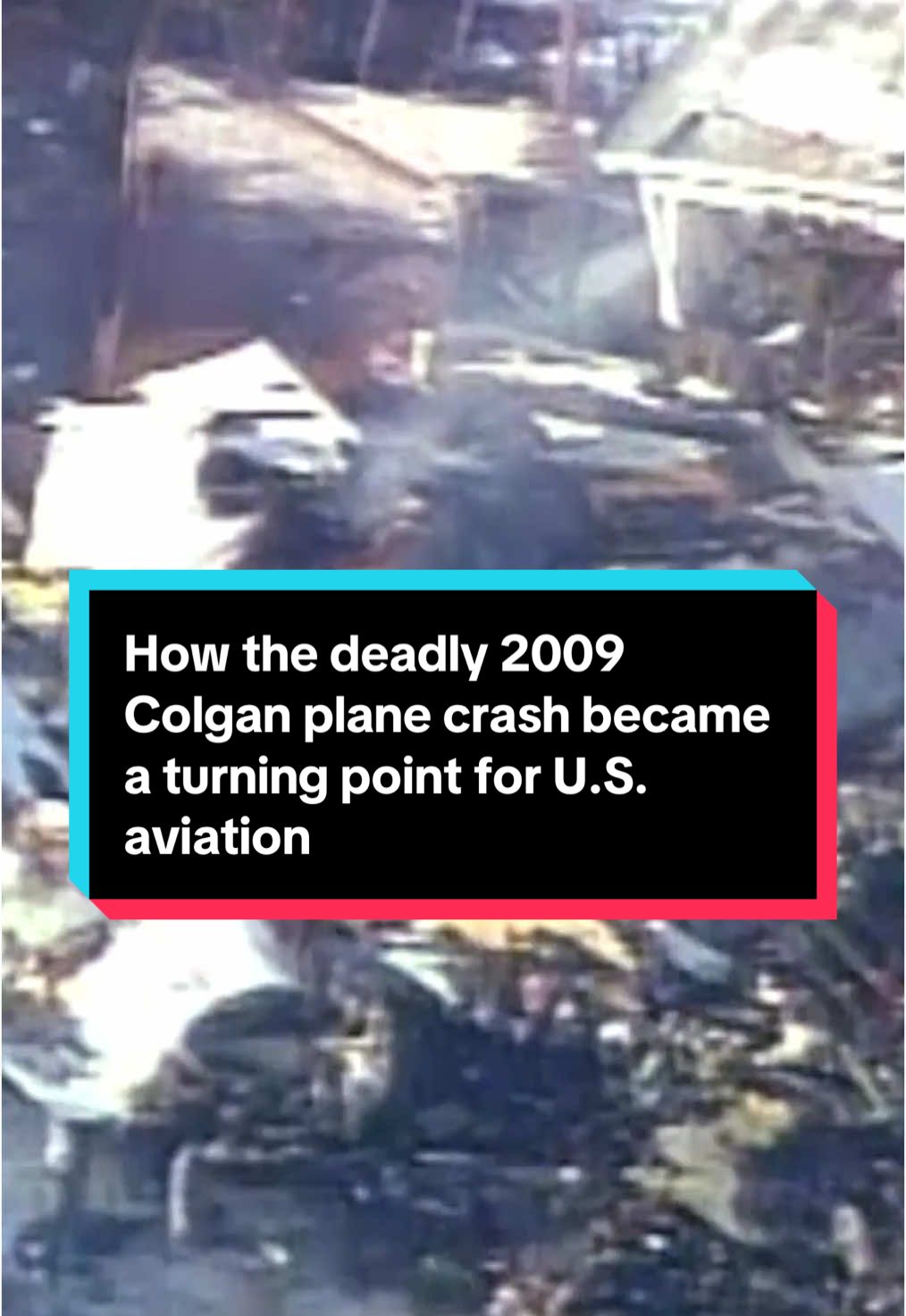 How the deadly 2009 Colgan plane crash became a turning point for U.S. aviation